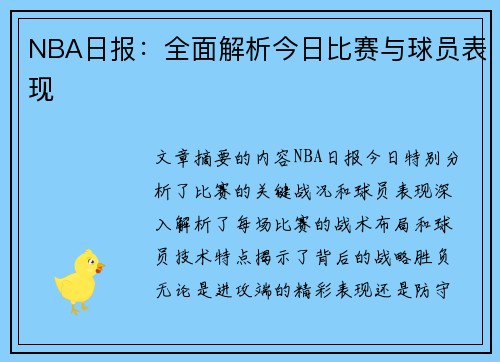 NBA日报：全面解析今日比赛与球员表现

文章摘要的内容NBA日报今日特别分析了比赛的关键战况和球员表现深入解析了每场比赛的战术布局和球员技术特点揭示了背后的战略胜负无论是进攻端的精彩表现还是防守